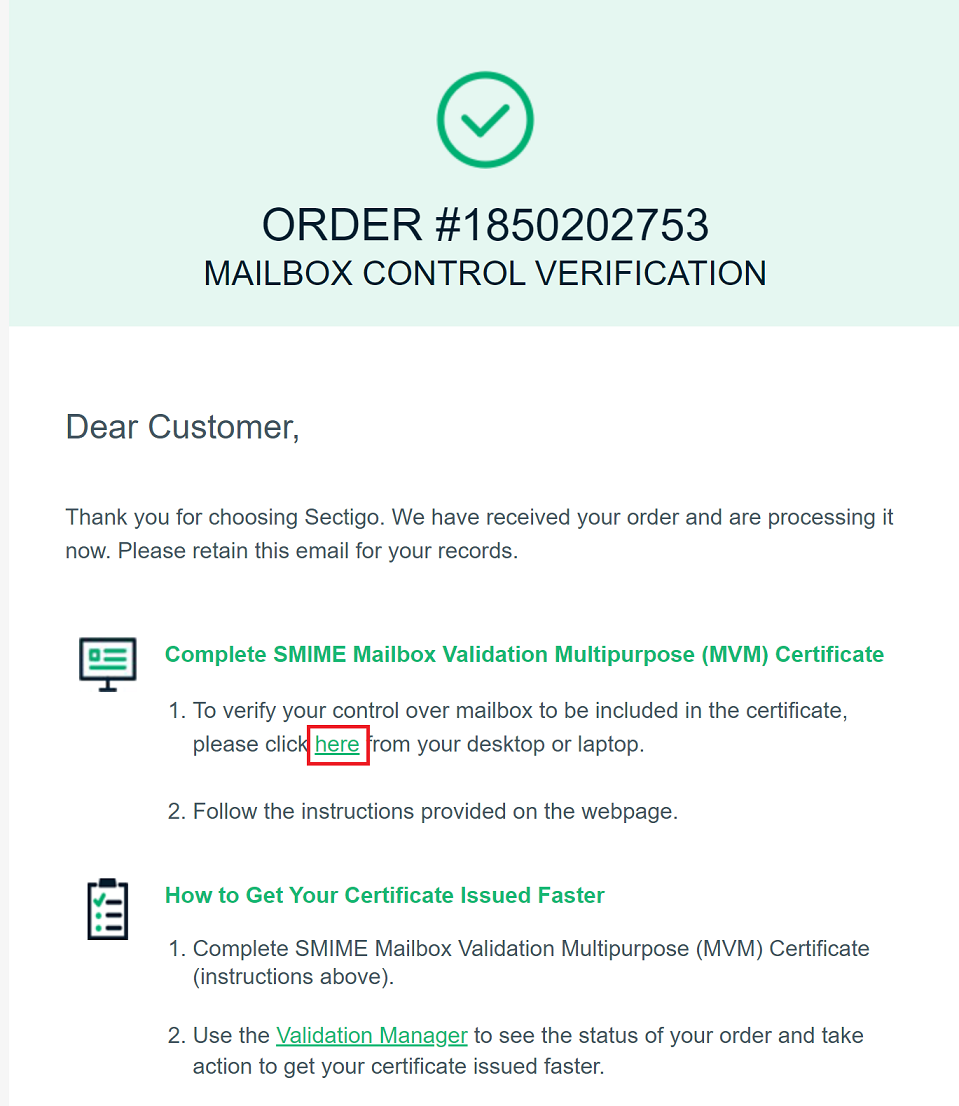 ORDER #1850202753
MAILBOX CONTROL VERIFICATION

Dear Customer,

Thank you for choosing Sectigo. We have received your order and are processing it now. Please retain this email for your records.

Complete SMIME Mailbox Validation Multipurpose (MVM) Certificate

1. To verify your control over mailbox to be included in the certificate, please click here from your desktop or laptop.

2. Follow the instructions provided on the webpage.

How to Get Your Certificate Issued Faster

1. Complete SMIME Mailbox Validation Multipurpose (MVM) Certificate (instructions above).

2. Use the Validation Manager to see the status of your order and take action to get your certificate issued faster.